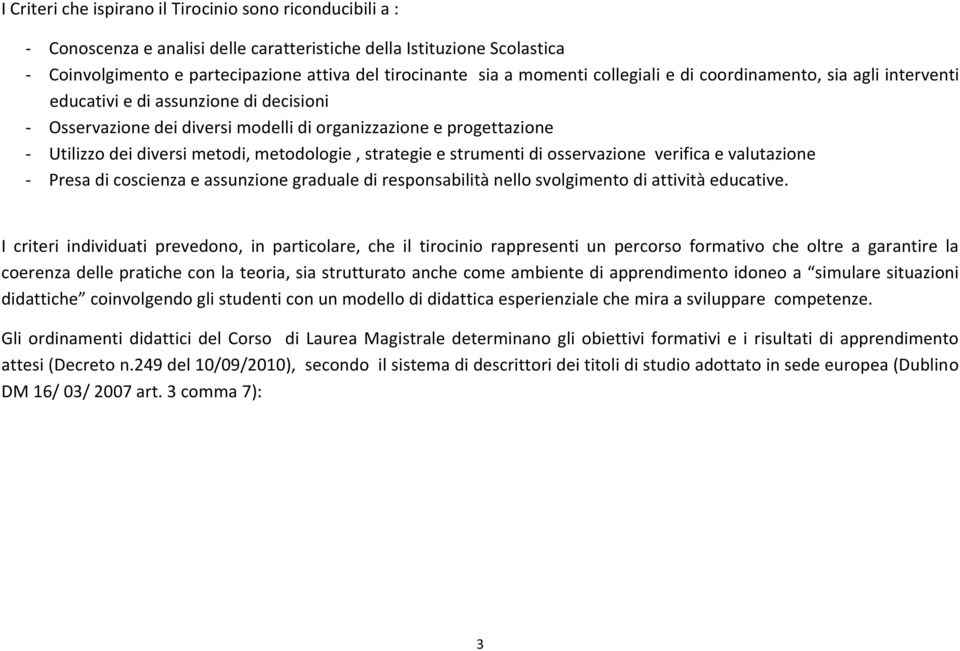 I Criteri che ispirano il Tirocinio sono riconducibili a :

- Conoscenza e analisi delle caratteristiche della Istituzione Scolastica
- Coinvolgimento e partecipazione attiva del tirocinante sia a momenti collegiali e di coordinamento, sia agli interventi educativi e di assunzione di decisioni
- Osservazione dei diversi modelli di organizzazione e progettazione
- Utilizzo dei diversi metodi, metodologie , strategie e strumenti di osservazione verifica e valutazione
- Presa di coscienza e assunzione graduale di responsabilità nello svolgimento di attività educative.

I criteri individuati prevedono, in particolare, che il tirocinio rappresenti un percorso formativo che oltre a garantire la coerenza delle pratiche con la teoria, sia strutturato anche come ambiente di apprendimento idoneo a “simulare situazioni didattiche” coinvolgendo gli studenti con un modello di didattica esperienziale che mira a sviluppare competenze.

Gli ordinamenti didattici del Corso di Laurea Magistrale determinano gli obiettivi formativi e i risultati di apprendimento attesi (Decreto n.249 del 10/09/2010), secondo il sistema di descrittori dei titoli di studio adottato in sede europea (Dublino DM 16/ 03/ 2007 art. 3 comma 7):

3